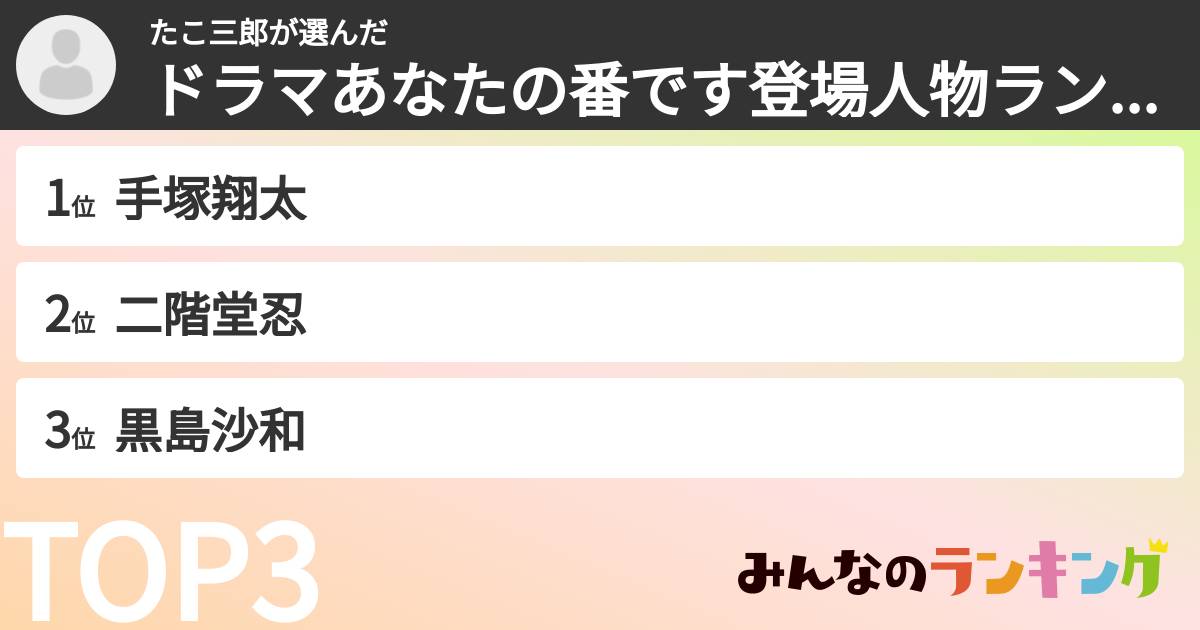 たこ三郎が選んだ
ドラマあなたの番です登場人物ラン...

1位 手塚翔太

2位 二階堂忍

3位 黒島沙和

TOP3

みんなのランキング